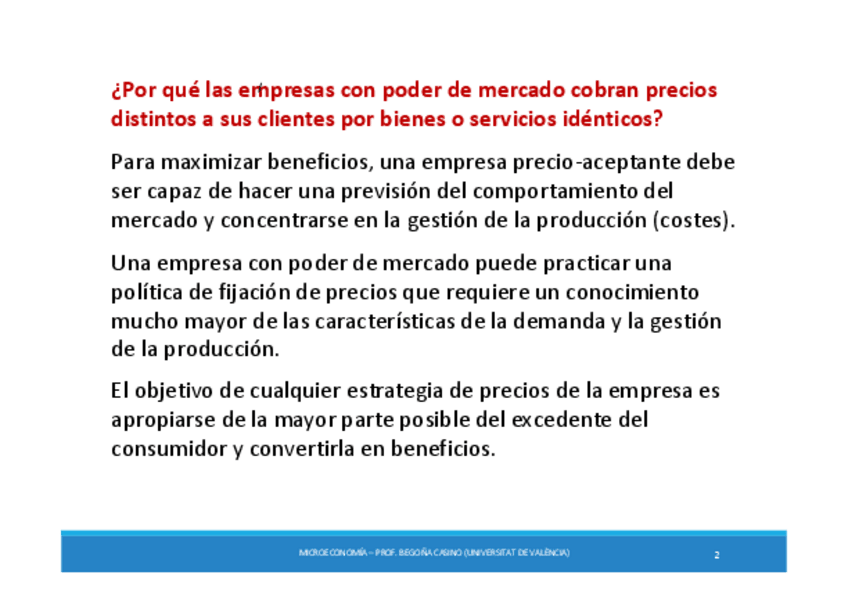 ¿Por qué las empresas con poder de mercado cobran precios distintos a sus clientes por bienes o servicios idénticos?

Para maximizar beneficios, una empresa precio-aceptante debe ser capaz de hacer una previsión del comportamiento del mercado y concentrarse en la gestión de la producción (costes).

Una empresa con poder de mercado puede practicar una política de fijación de precios que requiere un conocimiento mucho mayor de las características de la demanda y la gestión de la producción.

El objetivo de cualquier estrategia de precios de la empresa es apropiarse de la mayor parte posible del excedente del consumidor y convertirla en beneficios.

MICROECONOMÍA – PROF. BEGOÑA CASINO (UNIVERSITAT DE VALÈNCIA)

2